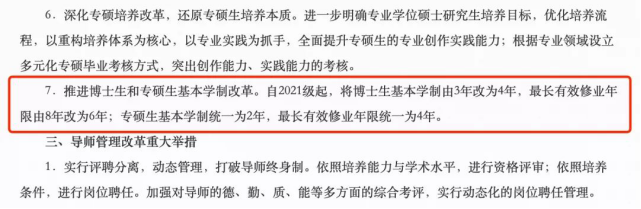 6．深化专硕培养改革，还原专硕生培养本质。进一步明确专业学位硕士研究生培养目标，优化培养流程，以重构培养体系为核心，以专业实践为抓手，全面提升专硕生的专业创作实践能力；根据专业领域设立多元化专硕毕业考核方式，突出创作能力、实践能力的考核。

7．推进博士生和专硕生基本学制改革。自2021级起，将博士生基本学制由3年改为4年，最长有效修业年限由8年改为6年；专硕生基本学制统一为2年，最长有效修业年限统一为4年。

三、导师管理改革重大举措

1．实行评聘分离，动态管理，打破导师终身制。依照培养能力与学术水平，进行资格评审；依照培养条件，进行岗位聘任。加强对导师的德、勤、质、能等多方面的综合考评，实行动态化的岗位聘任管理。